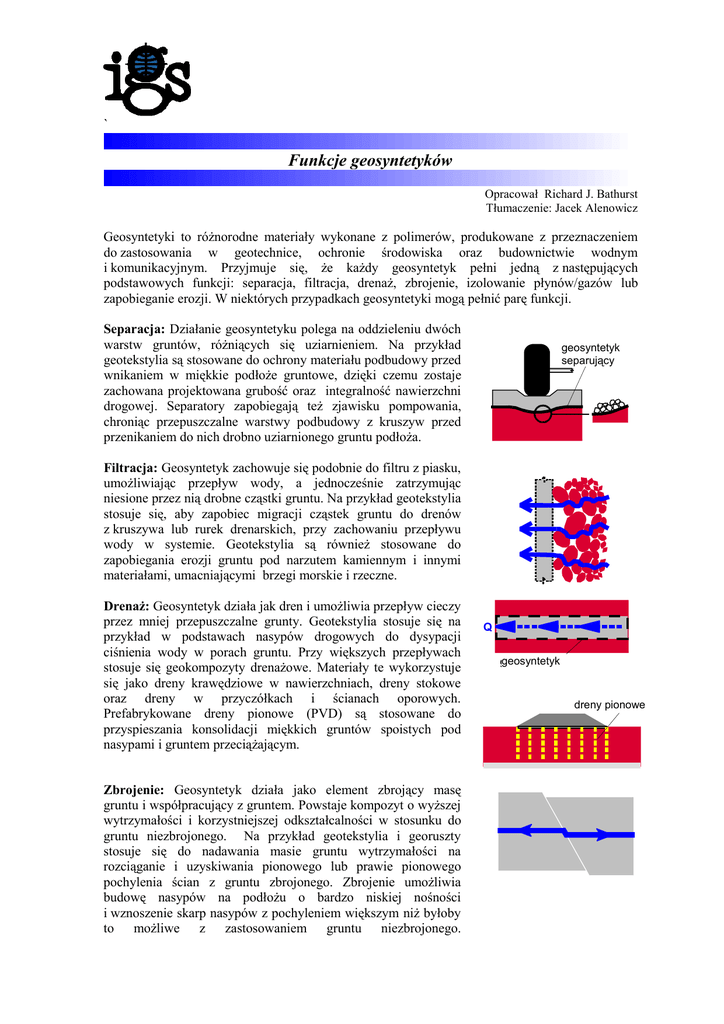 igs

`

Funkcje geosyntetyków

Opracował Richard J. Bathurst
Tłumaczenie: Jacek Alenowicz

Geosyntetyki to różnorodne materiały wykonane z polimerów, produkowane z przeznaczeniem do zastosowania w geotechnice, ochronie środowiska oraz budownictwie wodnym i komunikacyjnym. Przyjmuje się, że każdy geosyntetyk pełni jedną z następujących podstawowych funkcji: separacja, filtracja, drenaż, zbrojenie, izolowanie płynów/gazów lub zapobieganie erozji. W niektórych przypadkach geosyntetyki mogą pełnić parę funkcji.

Separacja: Działanie geosyntetyku polega na oddzieleniu dwóch warstw gruntów, różniących się uziarnieniem. Na przykład geotekstylia są stosowane do ochrony materiału podbudowy przed wnikaniem w miękkie podłoże gruntowe, dzięki czemu zostaje zachowana projektowana grubość oraz integralność nawierzchni drogowej. Separatory zapobiegają też zjawisku pompowania, chroniąc przepuszczalne warstwy podbudowy z kruszyw przed przenikaniem do nich drobno uziarnionego gruntu podłoża.

geosyntetyk separujący

Filtracja: Geosyntetyk zachowuje się podobnie do filtru z piasku, umożliwiając przepływ wody, a jednocześnie zatrzymując niesione przez nią drobne cząstki gruntu. Na przykład geotekstylia stosuje się, aby zapobiec migracji cząstek gruntu do drenów z kruszywa lub rurek drenarskich, przy zachowaniu przepływu wody w systemie. Geotekstylia są również stosowane do zapobiegania erozji gruntu pod narzutem kamiennym i innymi materiałami, umacniającymi brzegi morskie i rzeczne.

Drenaż: Geosyntetyk działa jak dren i umożliwia przepływ cieczy przez mniej przepuszczalne grunty. Geotekstylia stosuje się na przykład w podstawach nasypów drogowych do dysypacji ciśnienia wody w porach gruntu. Przy większych przepływach stosuje się geokompozyty drenażowe. Materiały te wykorzystuje się jako dreny krawędziowe w nawierzchniach, dreny stokowe oraz dreny w przyczółkach i ścianach oporowych. Prefabrykowane dreny pionowe (PVD) są stosowane do przyspieszania konsolidacji miękkich gruntów spoistych pod nasypami i gruntem przeciążającym.

Q

geosyntetyk

dreny pionowe

Zbrojenie: Geosyntetyk działa jako element zbrojący masę gruntu i współpracujący z gruntem. Powstaje kompozyt o wyższej wytrzymałości i korzystniejszej odkształcalności w stosunku do gruntu niezbrojonego. Na przykład geotekstylia i georuszty stosuje się do nadawania masie gruntu wytrzymałości na rozciąganie i uzyskiwania pionowego lub prawie pionowego pochylenia ścian z gruntu zbrojonego. Zbrojenie umożliwia budowę nasypów na podłożu o bardzo niskiej nośności i wznoszenie skarp nasypów z pochyleniem większym niż byłoby to możliwe z zastosowaniem gruntu niezbrojonego.